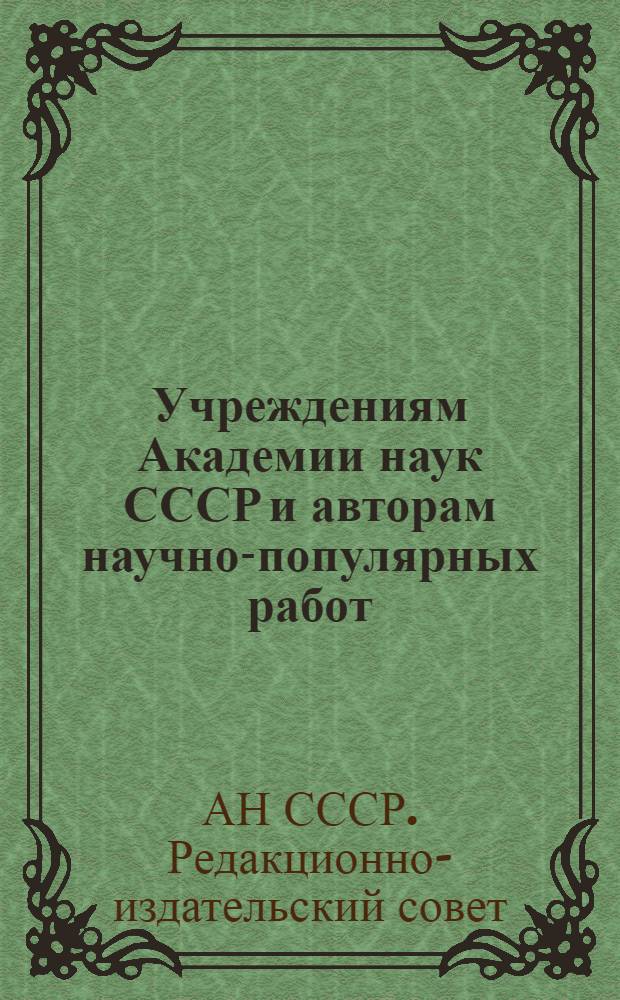 Учреждениям Академии наук СССР и авторам научно-популярных работ

АН СССР.
Редакционно-издательский совет